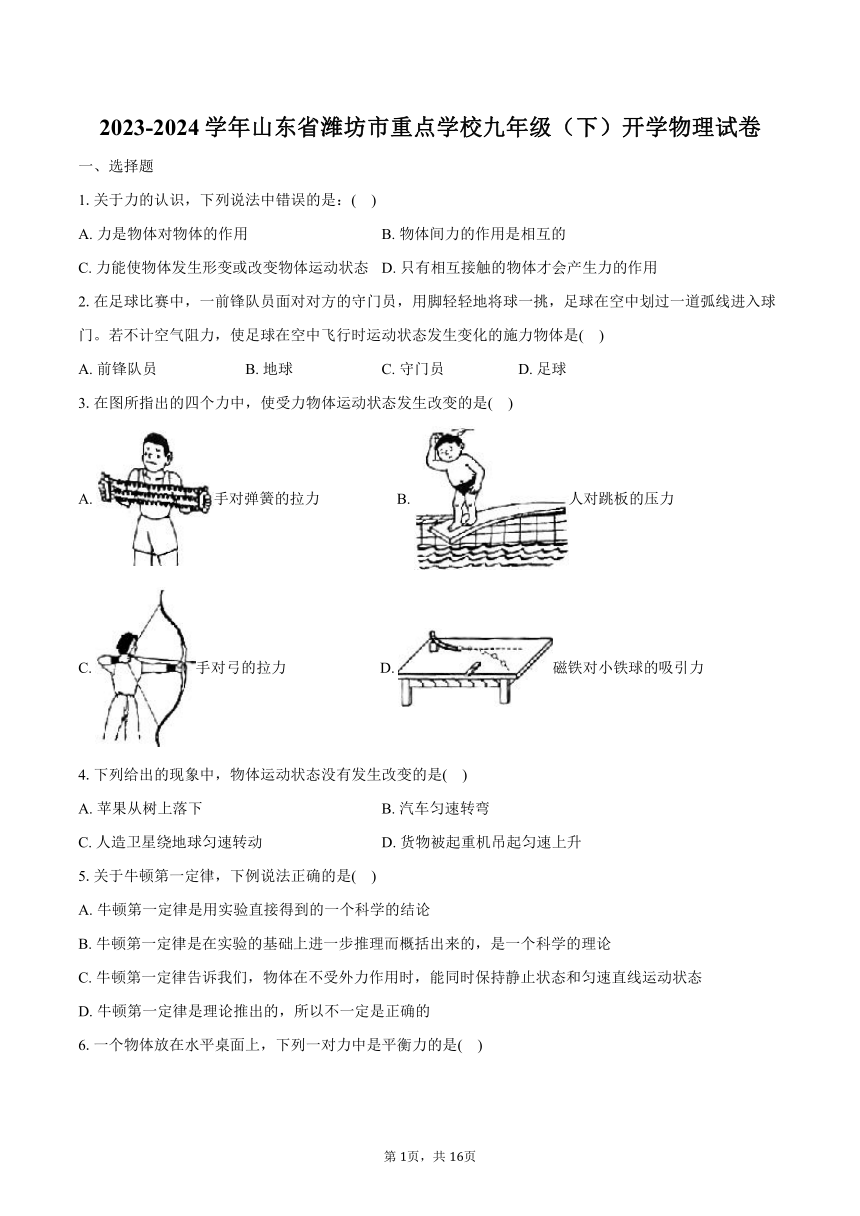 2023-2024 学年山东省潍坊市重点学校九年级（下）开学物理试卷

一、选择题

1. 关于力的认识，下列说法中错误的是：( )

A. 力是物体对物体的作用

B. 物体间力的作用是相互的

C. 力能使物体发生形变或改变物体运动状态

D. 只有相互接触的物体才会产生力的作用

2. 在足球比赛中，一前锋队员面对对方的守门员，用脚轻轻地将球一挑，足球在空中划过一道弧线进入球门。若不计空气阻力，使足球在空中飞行时运动状态发生变化的施力物体是( )

A. 前锋队员

B. 地球

C. 守门员

D. 足球

3. 在图所指出的四个力中，使受力物体运动状态发生改变的是( )

A. 手对弹簧的拉力

B. 人对跳板的压力

C. 手对弓的拉力

D. 磁铁对小铁球的吸引力

4. 下列给出的现象中，物体运动状态没有发生改变的是( )

A. 苹果从树上落下

B. 汽车匀速转弯

C. 人造卫星绕地球匀速转动

D. 货物被起重机吊起匀速上升

5. 关于牛顿第一定律，下例说法正确的是( )

A. 牛顿第一定律是用实验直接得到的一个科学的结论

B. 牛顿第一定律是在实验的基础上进一步推理而概括出来的，是一个科学的理论

C. 牛顿第一定律告诉我们，物体在不受外力作用时，能同时保持静止状态和匀速直线运动状态

D. 牛顿第一定律是理论推出的，所以不一定是正确的

6. 一个物体放在水平桌面上，下列一对力中是平衡力的是( )

第 1页，共 16页